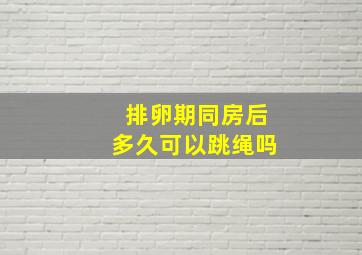 排卵期同房后
多久可以跳绳吗